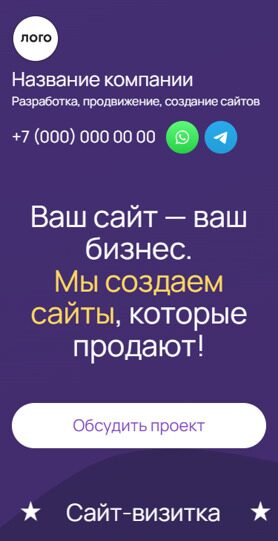 лого

Название компании
Разработка, продвижение, создание сайтов

+7 (000) 000 00 00

Ваш сайт — ваш бизнес. Мы создаем сайты, которые продают!

Обсудить проект

★ Сайт-визитка ★